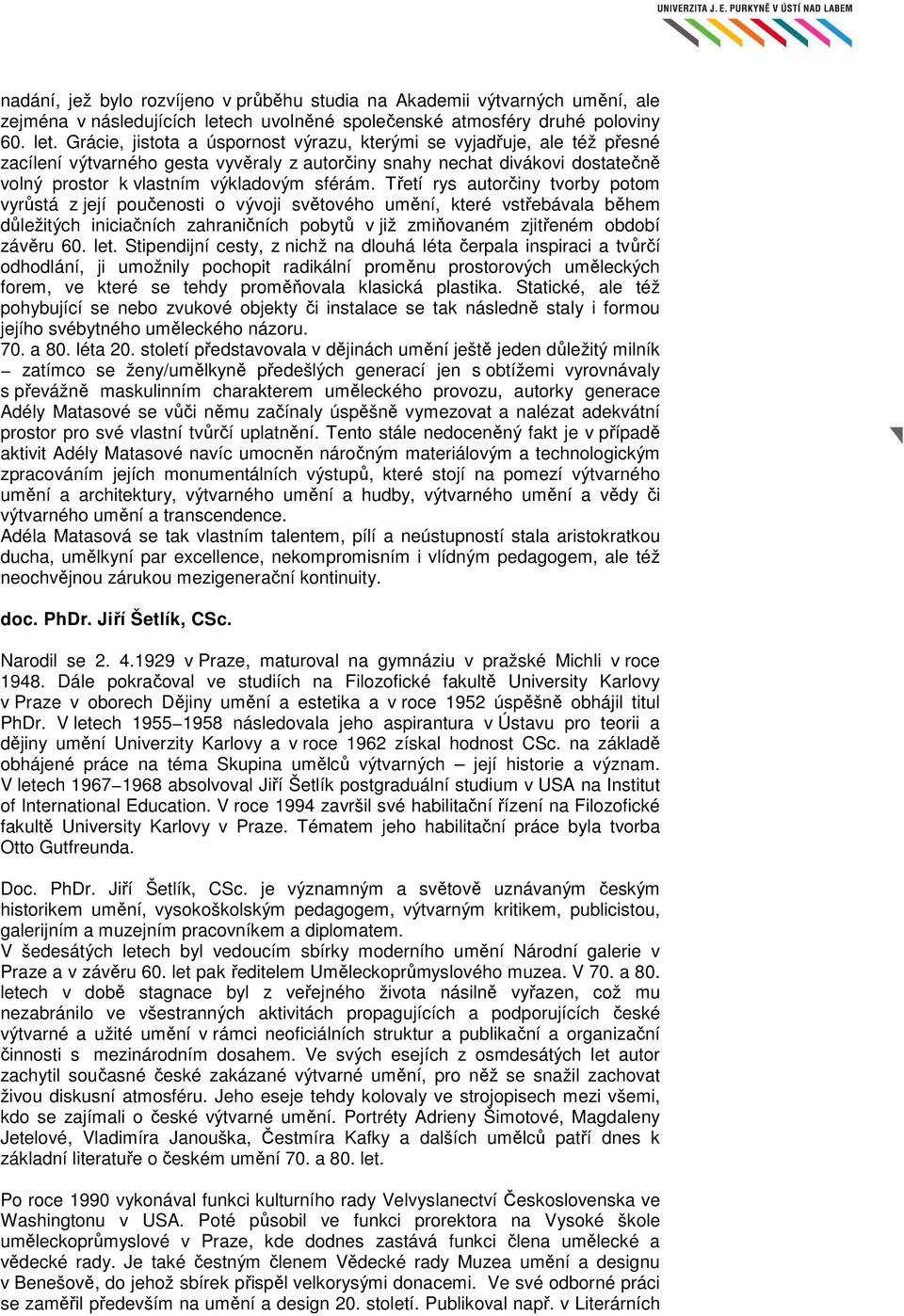 UNIVERZITA J. E. PURKYNĚ V ÚSTÍ NAD LABEM

nadání, jež bylo rozvíjeno v průběhu studia na Akademii výtvarných umění, ale zejména v následujících letech uvolněné společenské atmosféry druhé poloviny 60. let. Grácie, jistota a úspornost výrazu, kterými se vyjadřuje, ale též přesné zacílení výtvarného gesta vyvěraly z autorčiny snahy nechat divákovi dostatečně volný prostor k vlastním výkladovým sférám. Třetí rys autorčiny tvorby potom vyrůstá z její poučenosti o vývoji světového umění, které vstřebávala během důležitých iniciačních zahraničních pobytů v již zmiňovaném zjitřeném období závěru 60. let. Stipendijní cesty, z nichž na dlouhá léta čerpala inspiraci a tvůrčí odhodlání, ji umožnily pochopit radikální proměnu prostorových uměleckých forem, ve které se tehdy proměňovala klasická plastika. Statické, ale též pohybující se nebo zvukové objekty či instalace se tak následně staly i formou jejího svébytného uměleckého názoru.
70. a 80. léta 20. století představovala v dějinách umění ještě jeden důležitý milník – zatímco se ženy/umělkyně předešlých generací jen s obtížemi vyrovnávaly s převážně maskulinním charakterem uměleckého provozu, autorky generace Adély Matasové se vůči němu začínaly úspěšně vymezovat a nalézat adekvátní prostor pro své vlastní tvůrčí uplatnění. Tento stále nedoceněný fakt je v případě aktivit Adély Matasové navíc umocněn náročným materiálovým a technologickým zpracováním jejích monumentálních výstupů, které stojí na pomezí výtvarného umění a architektury, výtvarného umění a hudby, výtvarného umění a vědy či výtvarného umění a transcendence.
Adéla Matasová se tak vlastním talentem, pílí a neústupností stala aristokratkou ducha, umělkyní par excellence, nekompromisním i vlídným pedagogem, ale též neochvějnou zárukou mezigenerační kontinuity.

doc. PhDr. Jiří Šetlík, CSc.

Narodil se 2. 4.1929 v Praze, maturoval na gymnáziu v pražské Michli v roce 1948. Dále pokračoval ve studiích na Filozofické fakultě University Karlovy v Praze v oborech Dějiny umění a estetika a v roce 1952 úspěšně obhájil titul PhDr. V letech 1955–1958 následovala jeho aspirantura v Ústavu pro teorii a dějiny umění Univerzity Karlovy a v roce 1962 získal hodnost CSc. na základě obhájené práce na téma Skupina umělců výtvarných – její historie a význam. V letech 1967–1968 absolvoval Jiří Šetlík postgraduální studium v USA na Institut of International Education. V roce 1994 završil své habilitační řízení na Filozofické fakultě University Karlovy v Praze. Tématem jeho habilitační práce byla tvorba Otto Gutfreunda.

Doc. PhDr. Jiří Šetlík, CSc. je významným a světově uznávaným českým historikem umění, vysokoškolským pedagogem, výtvarným kritikem, publicistou, galerijním a muzejním pracovníkem a diplomatem.
V šedesátých letech byl vedoucím sbírky moderního umění Národní galerie v Praze a v závěru 60. let pak ředitelem Uměleckoprůmyslového muzea. V 70. a 80. letech v době stagnace byl z veřejného života násilně vyřazen, což mu nezabránilo ve všestranných aktivitách propagujících a podporujících české výtvarné a užité umění v rámci neoficiálních struktur a publikační a organizační činnosti s mezinárodním dosahem. Ve svých esejích z osmdesátých let autor zachytil současné české zakázané výtvarné umění, pro něž se snažil zachovat živou diskusní atmosféru. Jeho eseje tehdy kolovaly ve strojopisech mezi všemi, kdo se zajímali o české výtvarné umění. Portréty Adrieny Šimotové, Magdaleny Jetelové, Vladimíra Janouška, Čestmíra Kafky a dalších umělců patří dnes k základní literatuře o českém umění 70. a 80. let.

Po roce 1990 vykonával funkci kulturního rady Velvyslanectví Československa ve Washingtonu v USA. Poté působil ve funkci prorektora na Vysoké škole uměleckoprůmyslové v Praze, kde dodnes zastává funkci člena umělecké a vědecké rady. Je také čestným členem Vědecké rady Muzea umění a designu v Benešově, do jehož sbírek přispěl velkorysými donacemi. Ve své odborné práci se zaměřil především na umění a design 20. století. Publikoval např. v Literárních